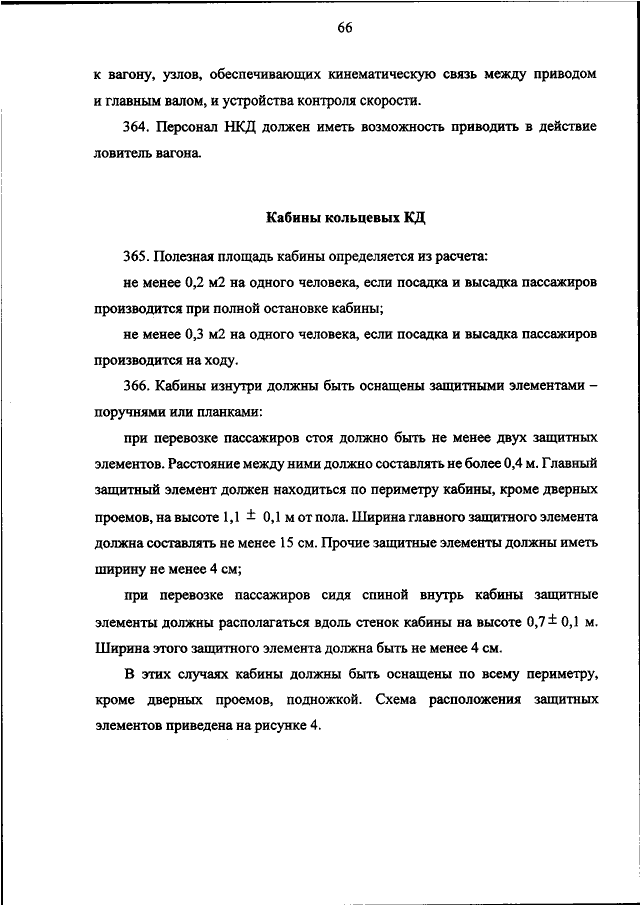 66

к вагону, узлов, обеспечивающих кинематическую связь между приводом и главным валом, и устройства контроля скорости.

364. Персонал НКД должен иметь возможность приводить в действие ловитель вагона.

Кабины кольцевых КД

365. Полезная площадь кабины определяется из расчета:

не менее 0,2 м2 на одного человека, если посадка и высадка пассажиров производится при полной остановке кабины;

не менее 0,3 м2 на одного человека, если посадка и высадка пассажиров производится на ходу.

366. Кабины изнутри должны быть оснащены защитными элементами – поручнями или планками:

при перевозке пассажиров стоя должно быть не менее двух защитных элементов. Расстояние между ними должно составлять не более 0,4 м. Главный защитный элемент должен находиться по периметру кабины, кроме дверных проемов, на высоте $1,1 \pm 0,1$ м от пола. Ширина главного защитного элемента должна составлять не менее 15 см. Прочие защитные элементы должны иметь ширину не менее 4 см;

при перевозке пассажиров сидя спиной внутрь кабины защитные элементы должны располагаться вдоль стенок кабины на высоте $0,7 \pm 0,1$ м. Ширина этого защитного элемента должна быть не менее 4 см.

В этих случаях кабины должны быть оснащены по всему периметру, кроме дверных проемов, подножкой. Схема расположения защитных элементов приведена на рисунке 4.